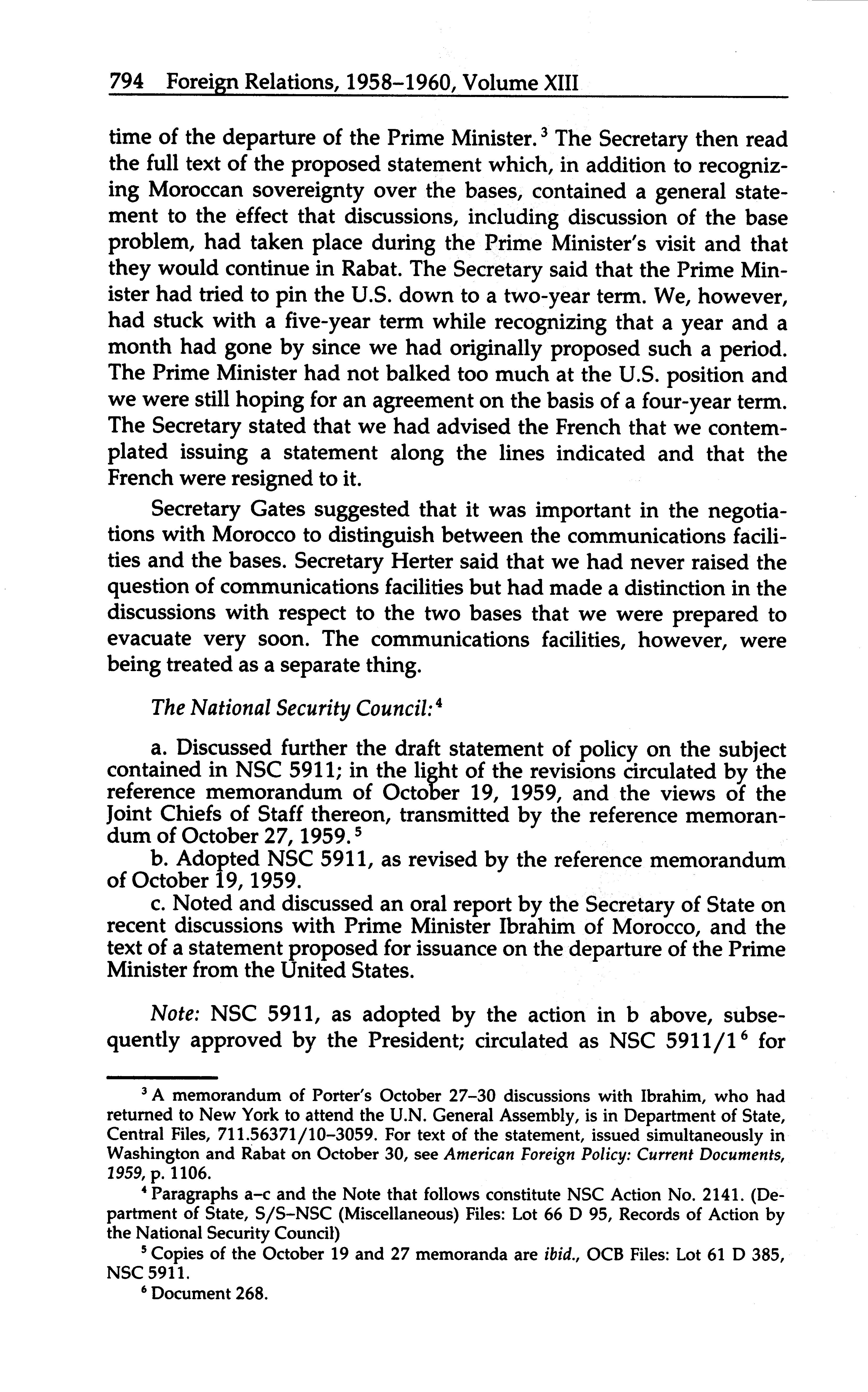 794 Foreign Relations, 1958–1960, Volume XIII

time of the departure of the Prime Minister.$^3$ The Secretary then read the full text of the proposed statement which, in addition to recognizing Moroccan sovereignty over the bases, contained a general statement to the effect that discussions, including discussion of the base problem, had taken place during the Prime Minister's visit and that they would continue in Rabat. The Secretary said that the Prime Minister had tried to pin the U.S. down to a two-year term. We, however, had stuck with a five-year term while recognizing that a year and a month had gone by since we had originally proposed such a period. The Prime Minister had not balked too much at the U.S. position and we were still hoping for an agreement on the basis of a four-year term. The Secretary stated that we had advised the French that we contemplated issuing a statement along the lines indicated and that the French were resigned to it.

Secretary Gates suggested that it was important in the negotiations with Morocco to distinguish between the communications facilities and the bases. Secretary Herter said that we had never raised the question of communications facilities but had made a distinction in the discussions with respect to the two bases that we were prepared to evacuate very soon. The communications facilities, however, were being treated as a separate thing.

The National Security Council:$^4$

a. Discussed further the draft statement of policy on the subject contained in NSC 5911; in the light of the revisions circulated by the reference memorandum of October 19, 1959, and the views of the Joint Chiefs of Staff thereon, transmitted by the reference memorandum of October 27, 1959.$^5$

b. Adopted NSC 5911, as revised by the reference memorandum of October 19, 1959.

c. Noted and discussed an oral report by the Secretary of State on recent discussions with Prime Minister Ibrahim of Morocco, and the text of a statement proposed for issuance on the departure of the Prime Minister from the United States.

Note: NSC 5911, as adopted by the action in b above, subsequently approved by the President; circulated as NSC 5911/1$^6$ for

$^3$ A memorandum of Porter's October 27–30 discussions with Ibrahim, who had returned to New York to attend the U.N. General Assembly, is in Department of State, Central Files, 711.56371/10–3059. For text of the statement, issued simultaneously in Washington and Rabat on October 30, see American Foreign Policy: Current Documents, 1959, p. 1106.

$^4$ Paragraphs a–c and the Note that follows constitute NSC Action No. 2141. (Department of State, S/S–NSC (Miscellaneous) Files: Lot 66 D 95, Records of Action by the National Security Council)

$^5$ Copies of the October 19 and 27 memoranda are ibid., OCB Files: Lot 61 D 385, NSC 5911.

$^6$ Document 268.